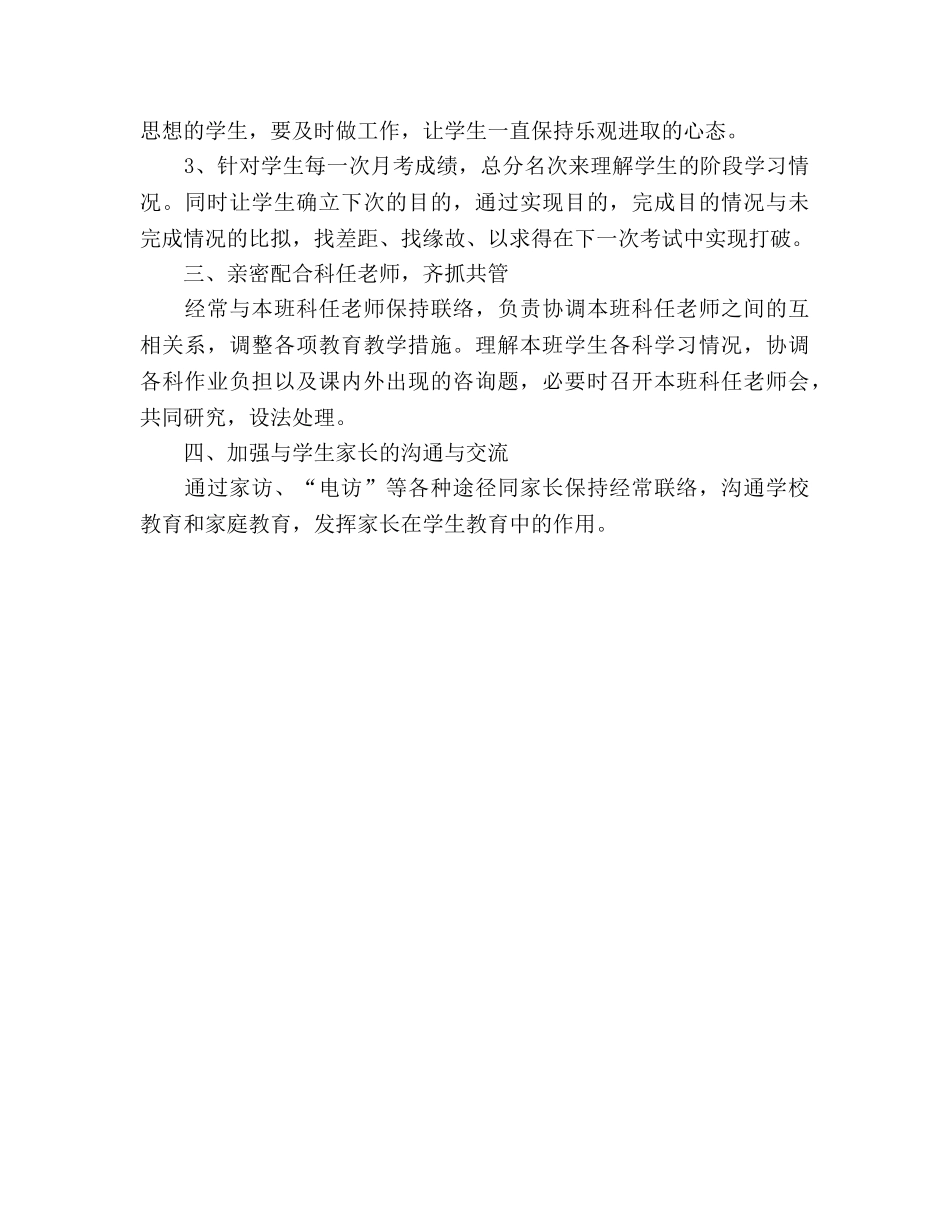 思想的学生，要及时做工作，让学生一直保持乐观进取的心态。

3、针对学生每一次月考成绩，总分名次来理解学生的阶段学习情况。同时让学生确立下次的目的，通过实现目的，完成目的情况与未完成情况的比拟，找差距、找缘故、以求得在下一次考试中实现打破。

三、亲密配合科任老师，齐抓共管

经常与本班科任老师保持联络，负责协调本班科任老师之间的互相关系，调整各项教育教学措施。理解本班学生各科学习情况，协调各科作业负担以及课内外出现的咨询题，必要时召开本班科任老师会，共同研究，设法处理。

四、加强与学生家长的沟通与交流

通过家访、“电访”等各种途径同家长保持经常联络，沟通学校教育和家庭教育，发挥家长在学生教育中的作用。